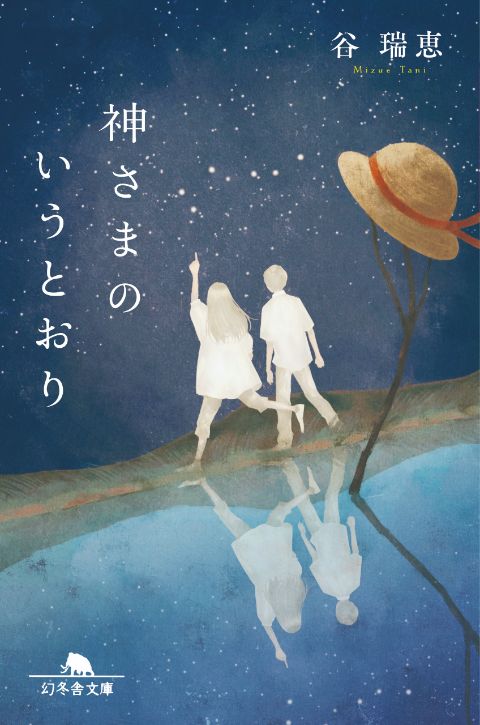 谷 瑞恵
Mizue Tani

神さまのいうとおり

幻冬舎文庫